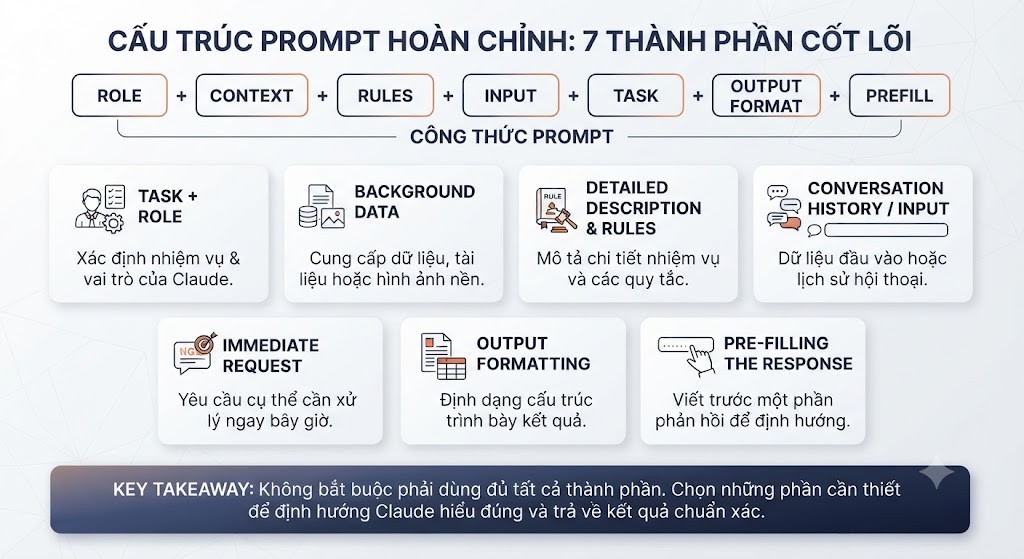 CẤU TRÚC PROMPT HOÀN CHỈNH: 7 THÀNH PHẦN CỐT LÕI

ROLE + CONTEXT + RULES + INPUT + TASK + OUTPUT FORMAT + PREFILL

CÔNG THỨC PROMPT

TASK + ROLE

Xác định nhiệm vụ & vai trò của Claude.

BACKGROUND DATA

Cung cấp dữ liệu, tài liệu hoặc hình ảnh nền.

RULE

DETAILED DESCRIPTION & RULES

Mô tả chi tiết nhiệm vụ và các quy tắc.

CONVERSATION HISTORY / INPUT

Dữ liệu đầu vào hoặc lịch sử hội thoại.

NG

IMMEDIATE REQUEST

Yêu cầu cụ thể cần xử lý ngay bây giờ.

OUTPUT FORMATTING

Định dạng cấu trúc trình bày kết quả.

PRE-FILLING THE RESPONSE

Viết trước một phần phản hồi để định hướng.

KEY TAKEAWAY: Không bắt buộc phải dùng đủ tất cả thành phần. Chọn những phần cần thiết để định hướng Claude hiểu đúng và trả về kết quả chuẩn xác.